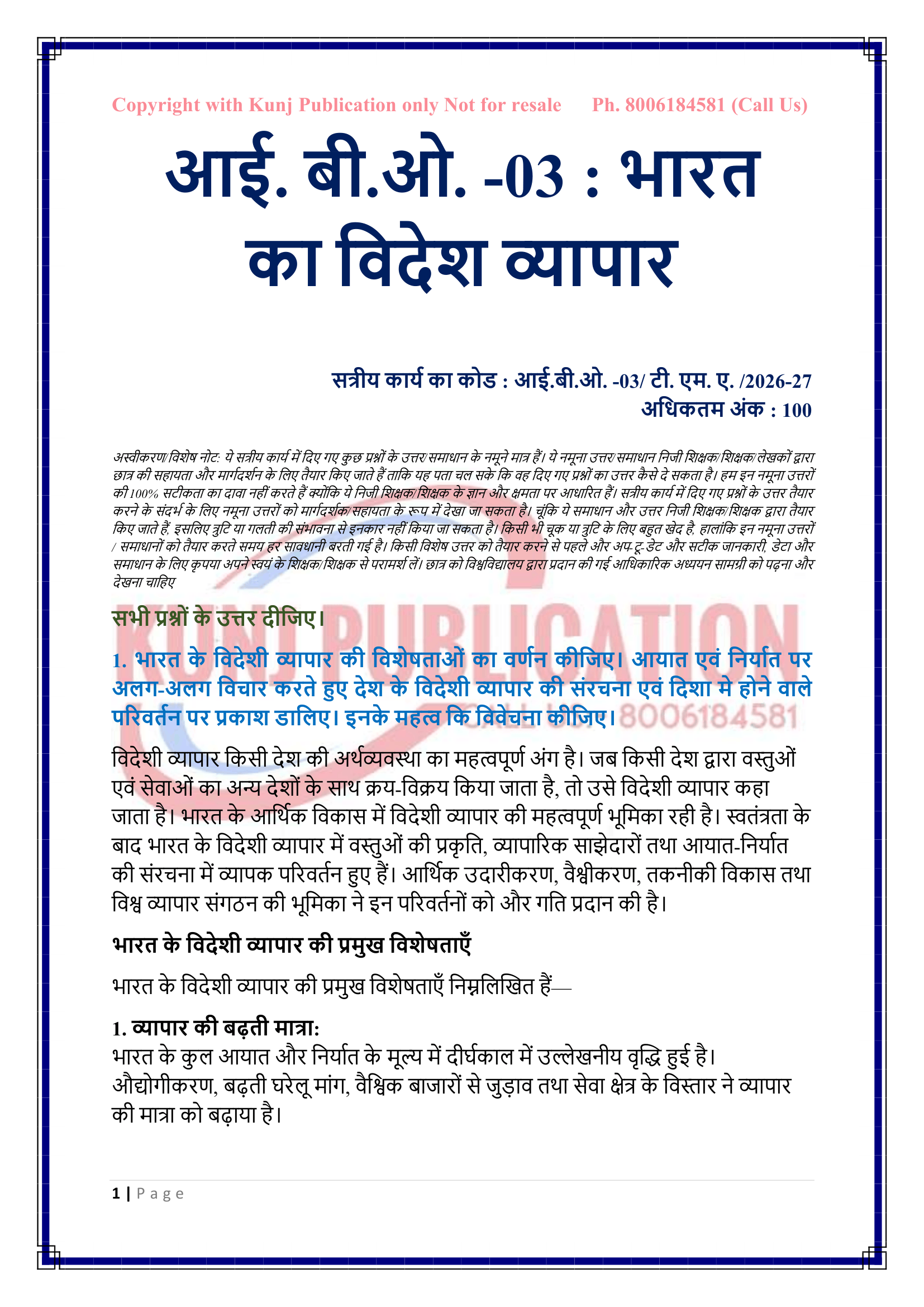 Copyright with Kunj Publication only Not for resale Ph. 8006184581 (Call Us)

आई. बी.ओ. -03 : भारत का विदेश व्यापार

सत्रीय कार्य का कोड : आई.बी.ओ. -03/ टी. एम. ए. /2026-27
अधिकतम अंक : 100

अस्वीकरण/विशेष नोट: ये सत्रीय कार्य में दिए गए कुछ प्रश्नों के उत्तर/समाधान के नमूने मात्र हैं। ये नमूना उत्तर/समाधान निजी शिक्षक/शिक्षक/लेखकों द्वारा छात्र की सहायता और मार्गदर्शन के लिए तैयार किए जाते हैं ताकि यह पता चल सके कि वह दिए गए प्रश्नों का उत्तर कैसे दे सकता है। हम इन नमूना उत्तरों की 100% सटीकता का दावा नहीं करते हैं क्योंकि ये निजी शिक्षक/शिक्षक के ज्ञान और क्षमता पर आधारित हैं। सत्रीय कार्य में दिए गए प्रश्नों के उत्तर तैयार करने के संदर्भ के लिए नमूना उत्तरों को मार्गदर्शक/सहायता के रूप में देखा जा सकता है। चूंकि ये समाधान और उत्तर निजी शिक्षक/शिक्षक द्वारा तैयार किए जाते हैं, इसलिए त्रुटि या गलती की संभावना से इनकार नहीं किया जा सकता है। किसी भी चूक या त्रुटि के लिए बहुत खेद है, हालांकि इन नमूना उत्तरों / समाधानों को तैयार करते समय हर सावधानी बरती गई है। किसी विशेष उत्तर को तैयार करने से पहले और अप-टू-डेट और सटीक जानकारी, डेटा और समाधान के लिए कृपया अपने स्वयं के शिक्षक/शिक्षक से परामर्श लें। छात्र को विश्वविद्यालय द्वारा प्रदान की गई आधिकारिक अध्ययन सामग्री को पढ़ना और देखना चाहिए

सभी प्रश्नों के उत्तर दीजिए।

1. भारत के विदेशी व्यापार की विशेषताओं का वर्णन कीजिए। आयात एवं निर्यात पर अलग-अलग विचार करते हुए देश के विदेशी व्यापार की संरचना एवं दिशा मे होने वाले परिवर्तन पर प्रकाश डालिए। इनके महत्व कि विवेचना कीजिए।

विदेशी व्यापार किसी देश की अर्थव्यवस्था का महत्वपूर्ण अंग है। जब किसी देश द्वारा वस्तुओं एवं सेवाओं का अन्य देशों के साथ क्रय-विक्रय किया जाता है, तो उसे विदेशी व्यापार कहा जाता है। भारत के आर्थिक विकास में विदेशी व्यापार की महत्वपूर्ण भूमिका रही है। स्वतंत्रता के बाद भारत के विदेशी व्यापार में वस्तुओं की प्रकृति, व्यापारिक साझेदारों तथा आयात-निर्यात की संरचना में व्यापक परिवर्तन हुए हैं। आर्थिक उदारीकरण, वैश्वीकरण, तकनीकी विकास तथा विश्व व्यापार संगठन की भूमिका ने इन परिवर्तनों को और गति प्रदान की है।

भारत के विदेशी व्यापार की प्रमुख विशेषताएँ

भारत के विदेशी व्यापार की प्रमुख विशेषताएँ निम्नलिखित हैं—

1. व्यापार की बढ़ती मात्रा:
भारत के कुल आयात और निर्यात के मूल्य में दीर्घकाल में उल्लेखनीय वृद्धि हुई है। औद्योगीकरण, बढ़ती घरेलू मांग, वैश्विक बाजारों से जुड़ाव तथा सेवा क्षेत्र के विस्तार ने व्यापार की मात्रा को बढ़ाया है।

1 | Page

KUNJ PUBLICATION 8006184581